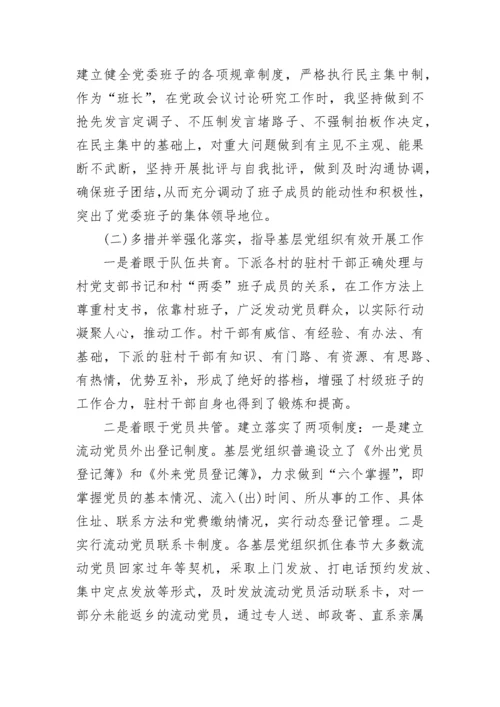 建立健全党委班子的各项规章制度，严格执行民主集中制，作为“班长”，在党政会议讨论研究工作时，我坚持做到不抢先发言定调子、不压制发言堵路子、不强制拍板作决定，在民主集中的基础上，对重大问题做到有主见不主观、能果断不武断，坚持开展批评与自我批评，做到及时沟通协调，确保班子团结，从而充分调动了班子成员的能动性和积极性，突出了党委班子的集体领导地位。

(二)多措并举强化落实，指导基层党组织有效开展工作

一是着眼于队伍共育。下派各村的驻村干部正确处理与村党支部书记和村“两委”班子成员的关系，在工作方法上尊重村支书，依靠村班子，广泛发动党员群众，以实际行动凝聚人心，推动工作。村干部有威信、有经验、有办法、有基础，下派的驻村干部有知识、有门路、有资源、有思路、有热情，优势互补，形成了绝好的搭档，增强了村级班子的工作合力，驻村干部自身也得到了锻炼和提高。

二是着眼于党员共管。建立落实了两项制度：一是建立流动党员外出登记制度。基层党组织普遍设立了《外出党员登记簿》和《外来党员登记簿》，力求做到“六个掌握”，即掌握党员的基本情况、流入(出)时间、所从事的工作、具体住址、联系方法和党费缴纳情况，实行动态登记管理。二是实行流动党员联系卡制度。各基层党组织抓住春节大多数流动党员回家过年等契机，采取上门发放、打电话预约发放、集中定点发放等形式，及时发放流动党员活动联系卡，对一部分未能返乡的流动党员，通过专人送、邮政寄、直系亲属